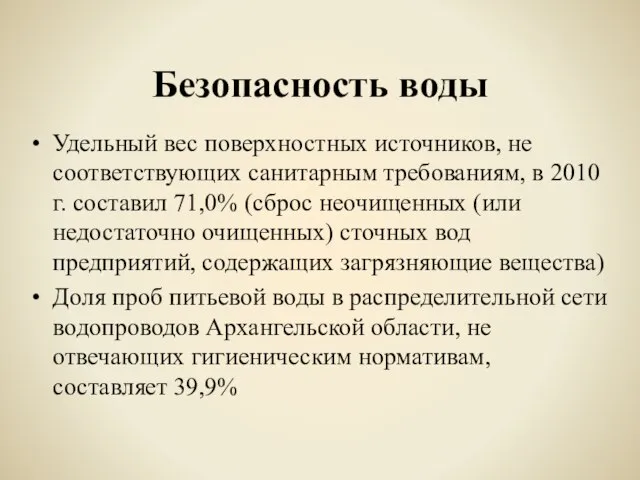 Безопасность воды

• Удельный вес поверхностных источников, не соответствующих санитарным требованиям, в 2010 г. составил 71,0% (сброс неочищенных (или недостаточно очищенных) сточных вод предприятий, содержащих загрязняющие вещества)
• Доля проб питьевой воды в распределительной сети водопроводов Архангельской области, не отвечающих гигиеническим нормативам, составляет 39,9%